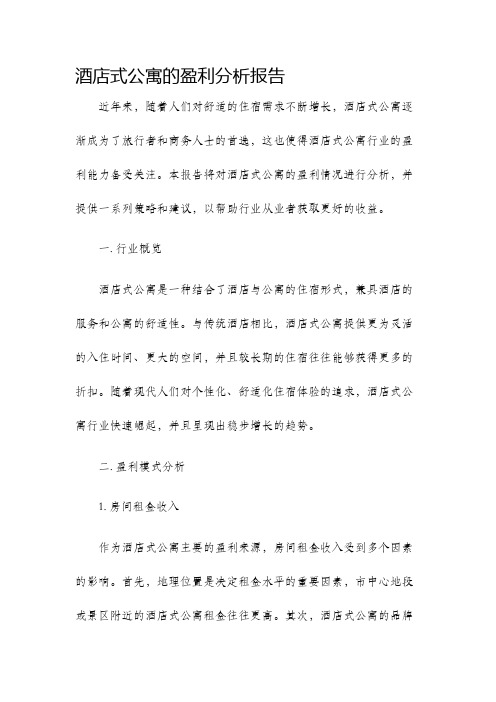 酒店式公寓的盈利分析报告

近年来，随着人们对舒适的住宿需求不断增长，酒店式公寓逐渐成为了旅行者和商务人士的首选，这也使得酒店式公寓行业的盈利能力备受关注。本报告将对酒店式公寓的盈利情况进行分析，并提供一系列策略和建议，以帮助行业从业者获取更好的收益。

一. 行业概览

酒店式公寓是一种结合了酒店与公寓的住宿形式，兼具酒店的服务和公寓的舒适性。与传统酒店相比，酒店式公寓提供更为灵活的入住时间、更大的空间，并且较长期的住宿往往能够获得更多的折扣。随着现代人们对个性化、舒适化住宿体验的追求，酒店式公寓行业快速崛起，并且呈现出稳步增长的趋势。

二. 盈利模式分析

1. 房间租金收入

作为酒店式公寓主要的盈利来源，房间租金收入受到多个因素的影响。首先，地理位置是决定租金水平的重要因素，市中心地段或景区附近的酒店式公寓租金往往更高。其次，酒店式公寓的品牌